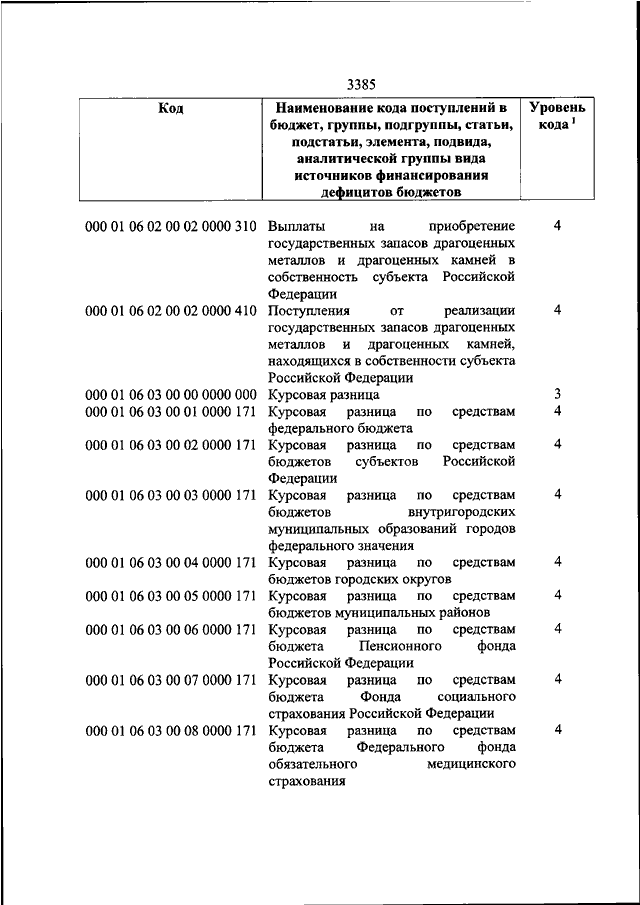 3385

| Код | Наименование кода поступлений в бюджет, группы, подгруппы, статьи, подстатьи, элемента, подвида, аналитической группы вида источников финансирования дефицитов бюджетов | Уровень кода $^1$ |
|---|---|---|
| 000 01 06 02 00 02 0000 310 | Выплаты на приобретение государственных запасов драгоценных металлов и драгоценных камней в собственность субъекта Российской Федерации | 4 |
| 000 01 06 02 00 02 0000 410 | Поступления от реализации государственных запасов драгоценных металлов и драгоценных камней, находящихся в собственности субъекта Российской Федерации | 4 |
| 000 01 06 03 00 00 0000 000 | Курсовая разница | 3 |
| 000 01 06 03 00 01 0000 171 | Курсовая разница по средствам федерального бюджета | 4 |
| 000 01 06 03 00 02 0000 171 | Курсовая разница по средствам бюджетов субъектов Российской Федерации | 4 |
| 000 01 06 03 00 03 0000 171 | Курсовая разница по средствам бюджетов внутригородских муниципальных образований городов федерального значения | 4 |
| 000 01 06 03 00 04 0000 171 | Курсовая разница по средствам бюджетов городских округов | 4 |
| 000 01 06 03 00 05 0000 171 | Курсовая разница по средствам бюджетов муниципальных районов | 4 |
| 000 01 06 03 00 06 0000 171 | Курсовая разница по средствам бюджета Пенсионного фонда Российской Федерации | 4 |
| 000 01 06 03 00 07 0000 171 | Курсовая разница по средствам бюджета Фонда социального страхования Российской Федерации | 4 |
| 000 01 06 03 00 08 0000 171 | Курсовая разница по средствам бюджета Федерального фонда обязательного медицинского страхования | 4 |